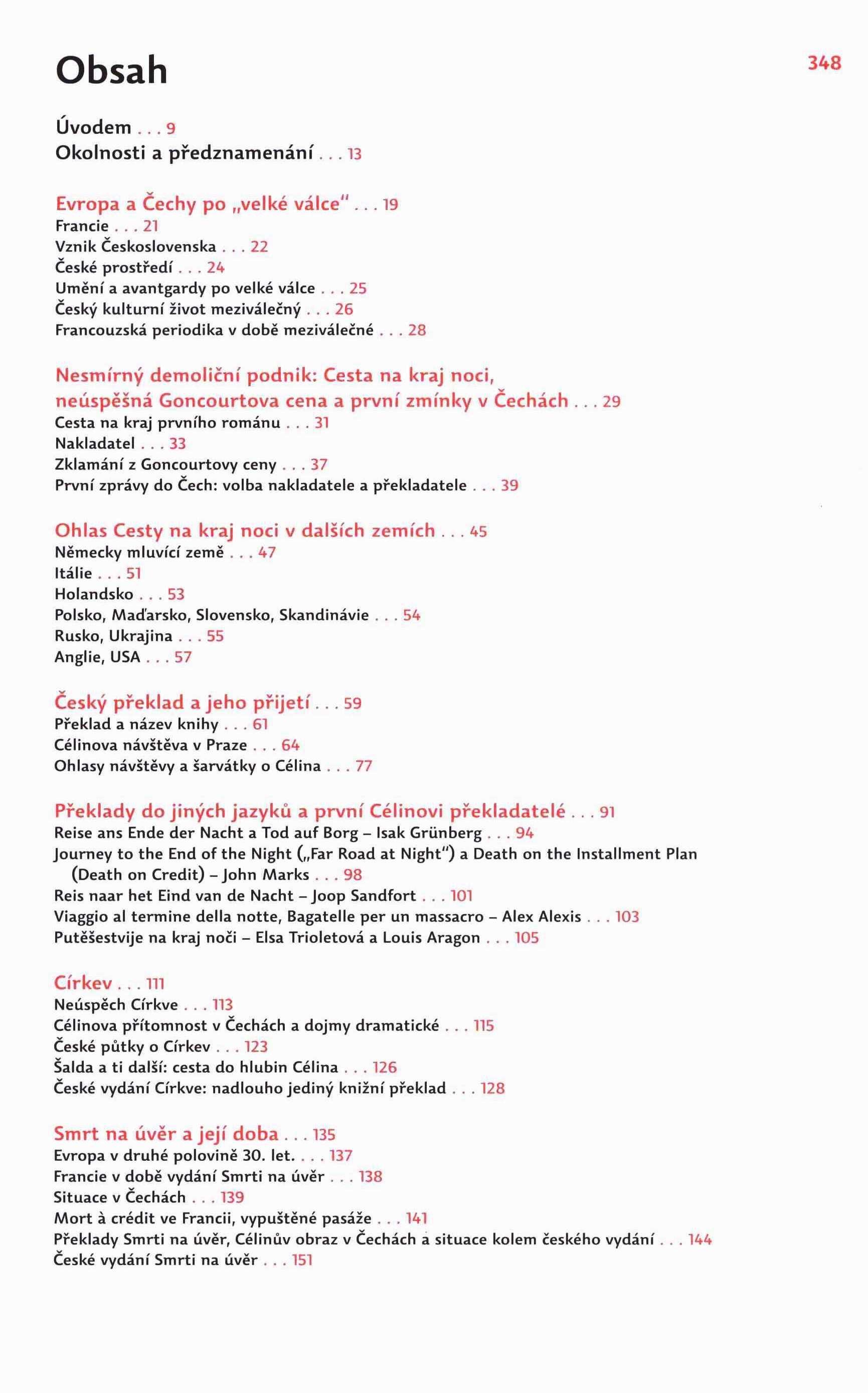 Obsah

348

Úvodem . . . 9
Okolnosti a předznamenání . . . 13

Evropa a Čechy po „velké válce" . . . 19
Francie . . . 21
Vznik Československa . . . 22
České prostředí . . . 24
Umění a avantgardy po velké válce . . . 25
Český kulturní život meziválečný . . . 26
Francouzská periodika v době meziválečné . . . 28

Nesmírný demoliční podnik: Cesta na kraj noci, neúspěšná Goncourtova cena a první zmínky v Čechách . . . 29
Cesta na kraj prvního románu . . . 31
Nakladatel . . . 33
Zklamání z Goncourtovy ceny . . . 37
První zprávy do Čech: volba nakladatele a překladatele . . . 39

Ohlas Cesty na kraj noci v dalších zemích . . . 45
Německy mluvící země . . . 47
Itálie . . . 51
Holandsko . . . 53
Polsko, Maďarsko, Slovensko, Skandinávie . . . 54
Rusko, Ukrajina . . . 55
Anglie, USA . . . 57

Český překlad a jeho přijetí . . . 59
Překlad a název knihy . . . 61
Célinova návštěva v Praze . . . 64
Ohlasy návštěvy a šarvátky o Célina . . . 77

Překlady do jiných jazyků a první Célinovi překladatelé . . . 91
Reise ans Ende der Nacht a Tod auf Borg – Isak Grünberg . . . 94
Journey to the End of the Night („Far Road at Night") a Death on the Installment Plan (Death on Credit) – John Marks . . . 98
Reis naar het Eind van de Nacht – Joop Sandfort . . . 101
Viaggio al termine della notte, Bagatelle per un massacro – Alex Alexis . . . 103
Putěšestvije na kraj noči – Elsa Trioletová a Louis Aragon . . . 105

Církev . . . 111
Neúspěch Církve . . . 113
Célinova přítomnost v Čechách a dojmy dramatické . . . 115
České půtky o Církev . . . 123
Šalda a ti další: cesta do hlubin Célina . . . 126
České vydání Církve: nadlouho jediný knižní překlad . . . 128

Smrt na úvěr a její doba . . . 135
Evropa v druhé polovině 30. let. . . . 137
Francie v době vydání Smrti na úvěr . . . 138
Situace v Čechách . . . 139
Mort à crédit ve Francii, vypuštěné pasáže . . . 141
Překlady Smrti na úvěr, Célinův obraz v Čechách a situace kolem českého vydání . . . 144
České vydání Smrti na úvěr . . . 151